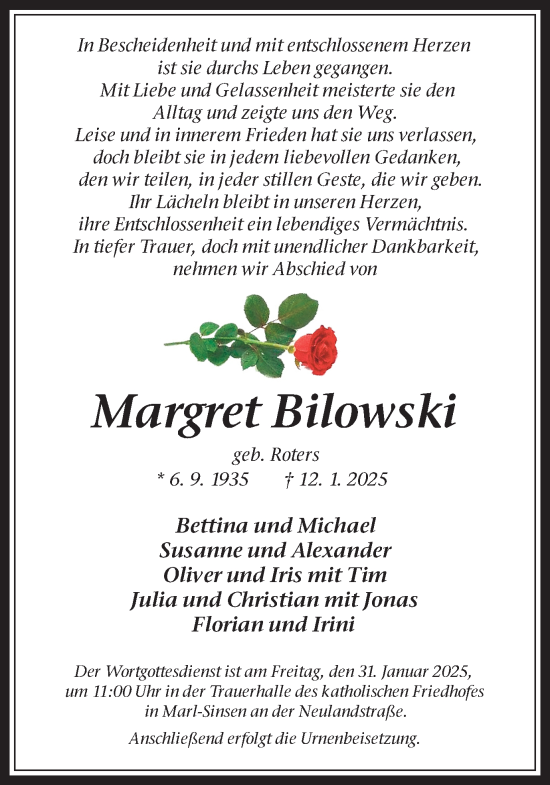 In Bescheidenheit und mit entschlossenem Herzen
ist sie durchs Leben gegangen.
Mit Liebe und Gelassenheit meisterte sie den
Alltag und zeigte uns den Weg.
Leise und in innerem Frieden hat sie uns verlassen,
doch bleibt sie in jedem liebevollen Gedanken,
den wir teilen, in jeder stillen Geste, die wir geben.
Ihr Lächeln bleibt in unseren Herzen,
ihre Entschlossenheit ein lebendiges Vermächtnis.
In tiefer Trauer, doch mit unendlicher Dankbarkeit,
nehmen wir Abschied von

Margret Bilowski

geb. Roters
* 6. 9. 1935 † 12. 1. 2025

Bettina und Michael
Susanne und Alexander
Oliver und Iris mit Tim
Julia und Christian mit Jonas
Florian und Irini

Der Wortgottesdienst ist am Freitag, den 31. Januar 2025, um 11:00 Uhr in der Trauerhalle des katholischen Friedhofes in Marl-Sinsen an der Neulandstraße.

Anschließend erfolgt die Urnenbeisetzung.